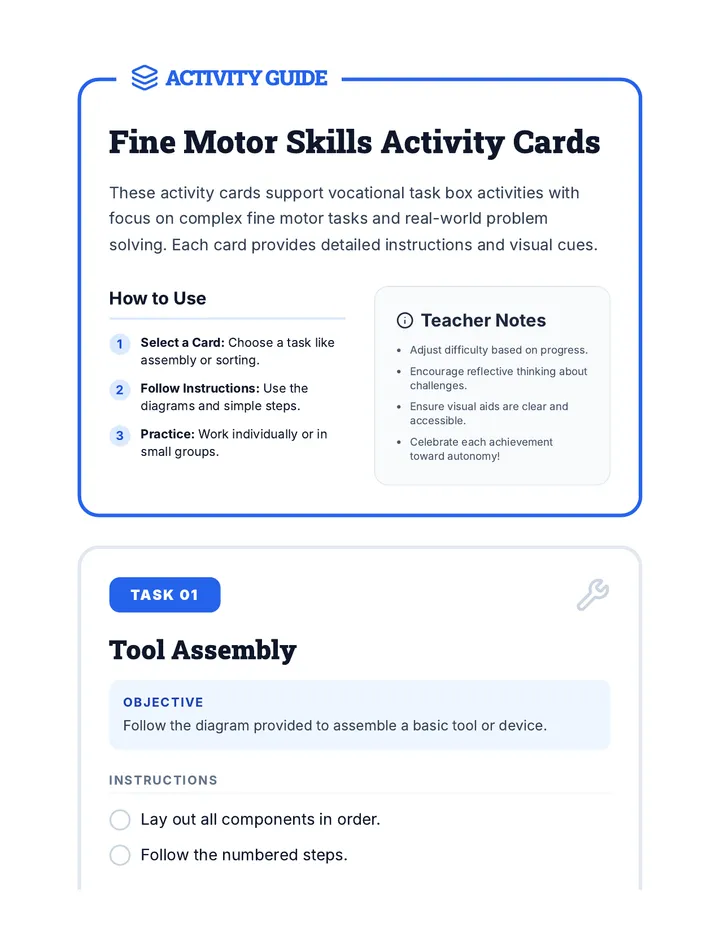 ACTIVITY GUIDE

Fine Motor Skills Activity Cards

These activity cards support vocational task box activities with focus on complex fine motor tasks and real-world problem solving. Each card provides detailed instructions and visual cues.

How to Use

1 Select a Card: Choose a task like assembly or sorting.

2 Follow Instructions: Use the diagrams and simple steps.

3 Practice: Work individually or in small groups.

Teacher Notes

• Adjust difficulty based on progress.
• Encourage reflective thinking about challenges.
• Ensure visual aids are clear and accessible.
• Celebrate each achievement toward autonomy!

TASK 01

Tool Assembly

OBJECTIVE
Follow the diagram provided to assemble a basic tool or device.

INSTRUCTIONS

☐ Lay out all components in order.
☐ Follow the numbered steps.